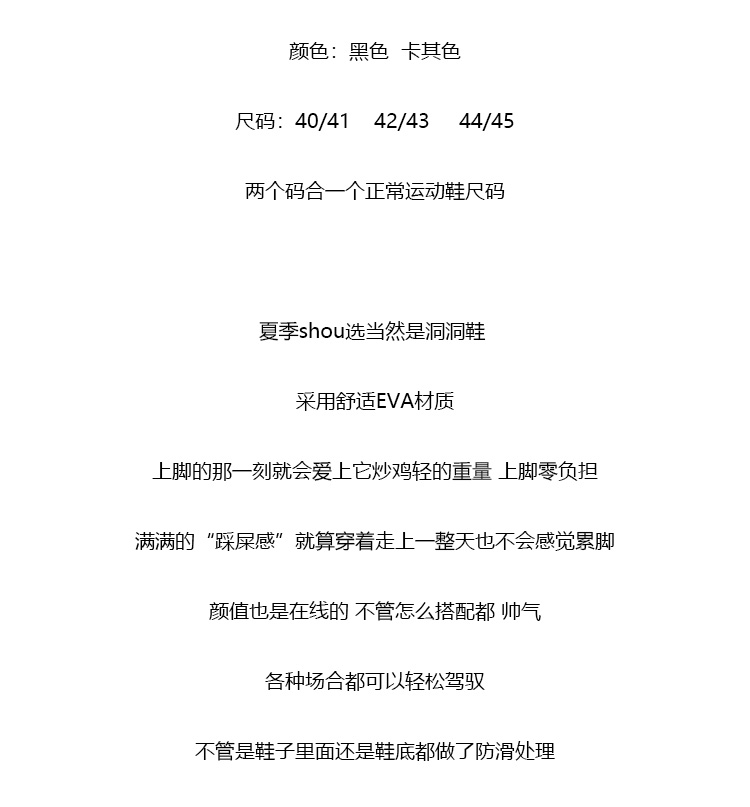 颜色：黑色 卡其色

尺码：40/41 42/43 44/45

两个码合一个正常运动鞋尺码

夏季shou选当然是洞洞鞋

采用舒适EVA材质

上脚的那一刻就会爱上它炒鸡轻的重量 上脚零负担

满满的“踩屎感”就算穿着走上一整天也不会感觉累脚

颜值也是在线的 不管怎么搭配都 帅气

各种场合都可以轻松驾驭

不管是鞋子里面还是鞋底都做了防滑处理